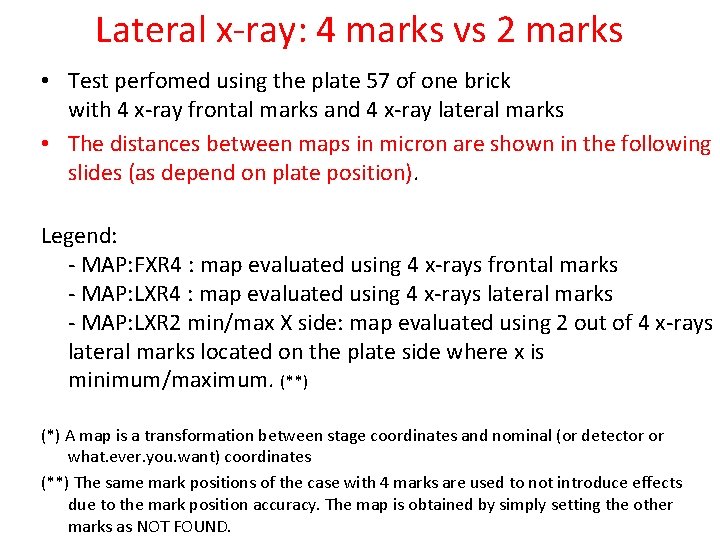 Lateral x-ray: 4 marks vs 2 marks

• Test perfomed using the plate 57 of one brick with 4 x-ray frontal marks and 4 x-ray lateral marks

• The distances between maps in micron are shown in the following slides (as depend on plate position).

Legend:
- MAP:FXR4 : map evaluated using 4 x-rays frontal marks
- MAP:LXR4 : map evaluated using 4 x-rays lateral marks
- MAP:LXR2 min/max X side: map evaluated using 2 out of 4 x-rays lateral marks located on the plate side where x is minimum/maximum. (**)

(*) A map is a transformation between stage coordinates and nominal (or detector or what.ever.you.want) coordinates

(**) The same mark positions of the case with 4 marks are used to not introduce effects due to the mark position accuracy. The map is obtained by simply setting the other marks as NOT FOUND.